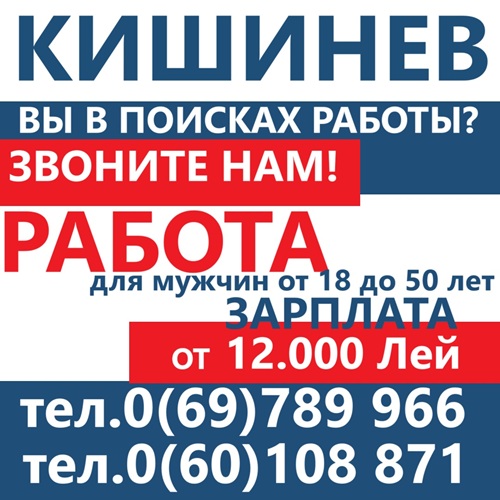 КИШИНЕВ

ВЫ В ПОИСКАХ РАБОТЫ?

ЗВОНИТЕ НАМ!

РАБОТА

для мужчин от 18 до 50 лет

ЗАРПЛАТА

от 12.000 Лей

тел.0(69)789 966

тел.0(60)108 871